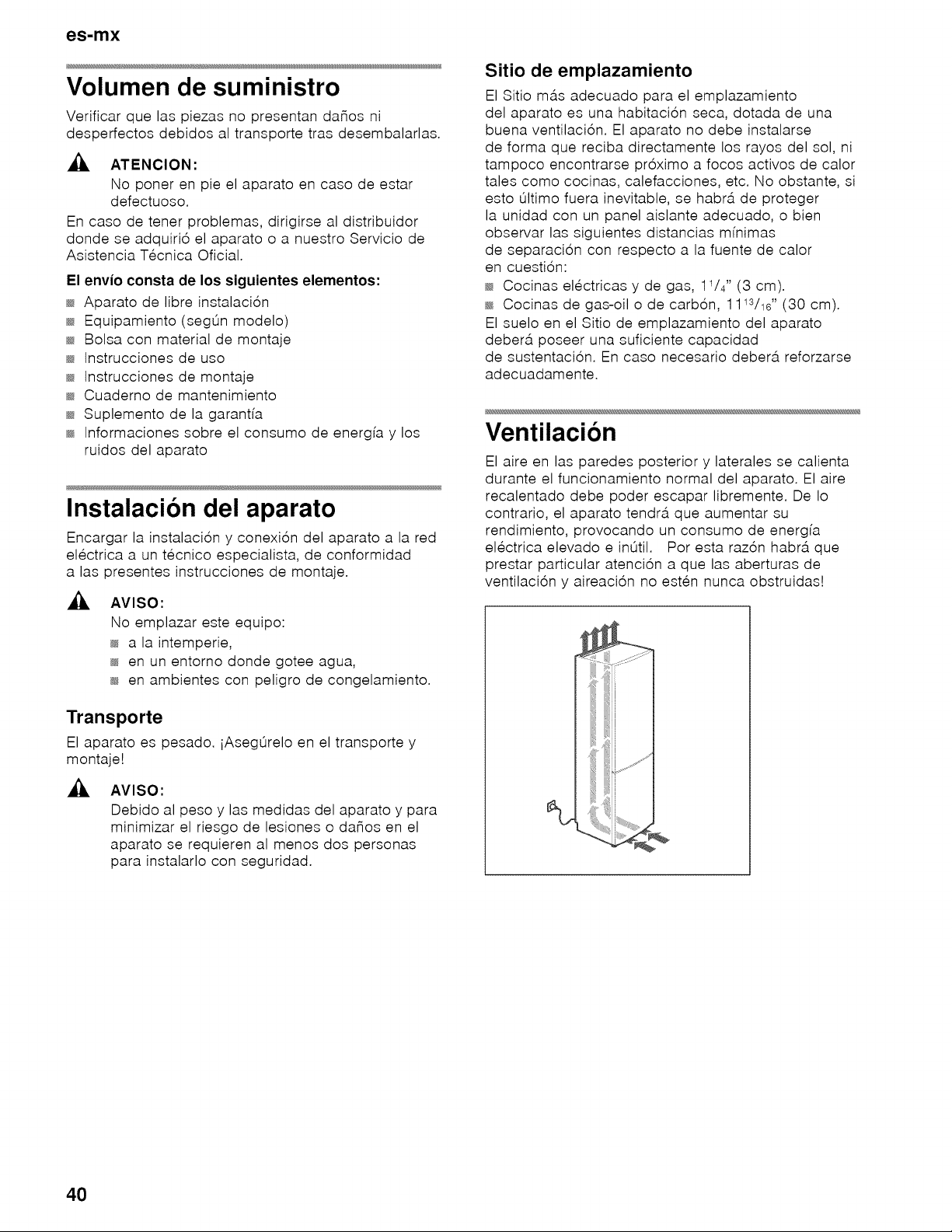 es-mx

Volumen de suministro

Verificar que las piezas no presentan daños ni desperfectos debidos al transporte tras desembalarlas.

ATENCION:
No poner en pie el aparato en caso de estar defectuoso.

En caso de tener problemas, dirigirse al distribuidor donde se adquirió el aparato o a nuestro Servicio de Asistencia Técnica Oficial.

El envío consta de los siguientes elementos:
• Aparato de libre instalación
• Equipamiento (según modelo)
• Bolsa con material de montaje
• Instrucciones de uso
• Instrucciones de montaje
• Cuaderno de mantenimiento
• Suplemento de la garantía
• Informaciones sobre el consumo de energía y los ruidos del aparato

Instalación del aparato

Encargar la instalación y conexión del aparato a la red eléctrica a un técnico especialista, de conformidad a las presentes instrucciones de montaje.

AVISO:
No emplazar este equipo:
• a la intemperie,
• en un entorno donde gotee agua,
• en ambientes con peligro de congelamiento.

Transporte

El aparato es pesado. ¡Asegúrelo en el transporte y montaje!

AVISO:
Debido al peso y las medidas del aparato y para minimizar el riesgo de lesiones o daños en el aparato se requieren al menos dos personas para instalarlo con seguridad.

Sitio de emplazamiento

El Sitio más adecuado para el emplazamiento del aparato es una habitación seca, dotada de una buena ventilación. El aparato no debe instalarse de forma que reciba directamente los rayos del sol, ni tampoco encontrarse próximo a focos activos de calor tales como cocinas, calefacciones, etc. No obstante, si esto último fuera inevitable, se habrá de proteger la unidad con un panel aislante adecuado, o bien observar las siguientes distancias mínimas de separación con respecto a la fuente de calor en cuestión:
• Cocinas eléctricas y de gas, $1^{1}/_{4}$" (3 cm).
• Cocinas de gas-oil o de carbón, $11^{13}/_{16}$" (30 cm).

El suelo en el Sitio de emplazamiento del aparato deberá poseer una suficiente capacidad de sustentación. En caso necesario deberá reforzarse adecuadamente.

Ventilación

El aire en las paredes posterior y laterales se calienta durante el funcionamiento normal del aparato. El aire recalentado debe poder escapar libremente. De lo contrario, el aparato tendrá que aumentar su rendimiento, provocando un consumo de energía eléctrica elevado e inútil. Por esta razón habrá que prestar particular atención a que las aberturas de ventilación y aireación no estén nunca obstruidas!

40